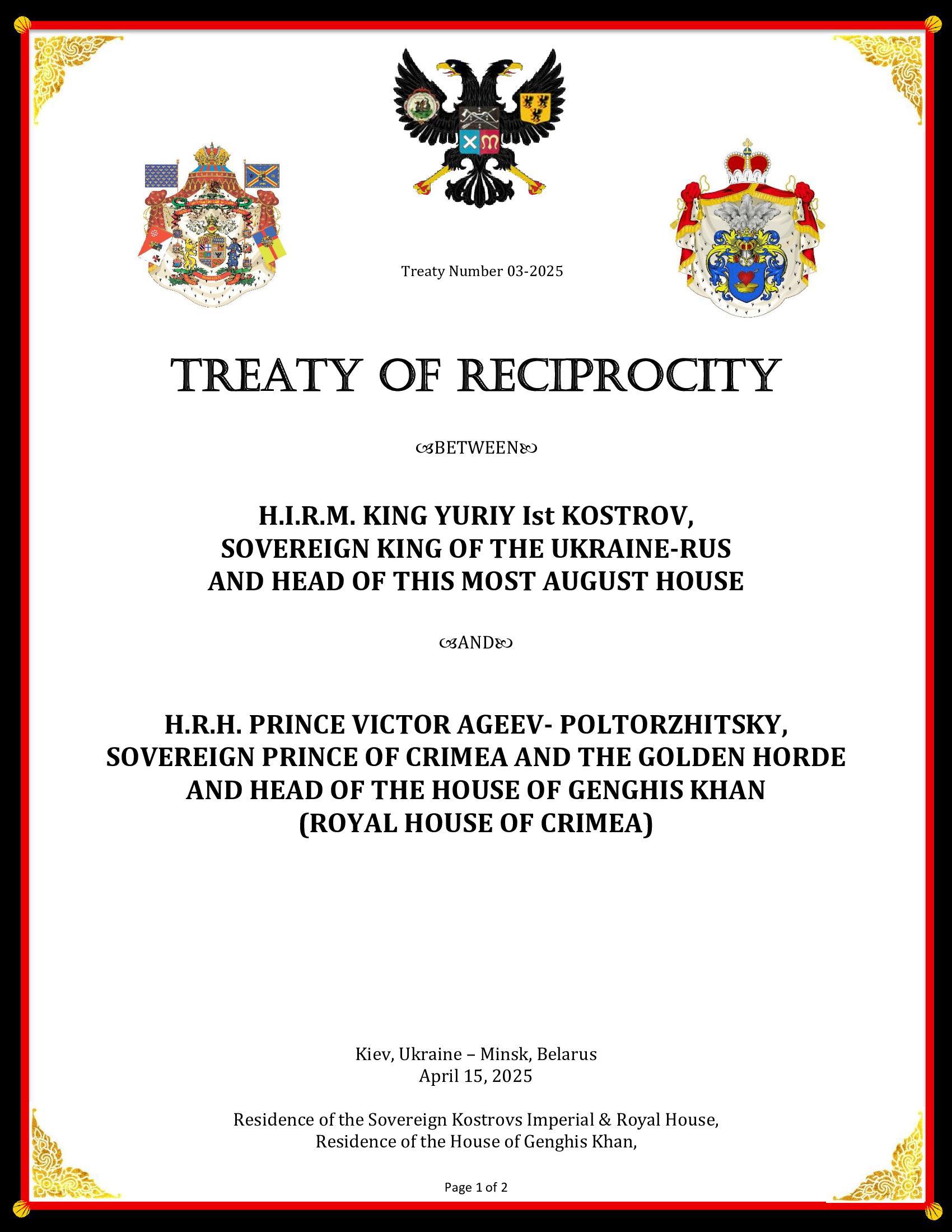 Treaty Number 03-2025

TREATY OF RECIPROCITY

BETWEEN

H.I.R.M. KING YURIY Ist KOSTROV, SOVEREIGN KING OF THE UKRAINE-RUS AND HEAD OF THIS MOST AUGUST HOUSE

AND

H.R.H. PRINCE VICTOR AGEEV- POLTORZHITSKY, SOVEREIGN PRINCE OF CRIMEA AND THE GOLDEN HORDE AND HEAD OF THE HOUSE OF GENGHIS KHAN (ROYAL HOUSE OF CRIMEA)

Kiev, Ukraine – Minsk, Belarus
April 15, 2025

Residence of the Sovereign Kostrovs Imperial & Royal House,
Residence of the House of Genghis Khan,

Page 1 of 2